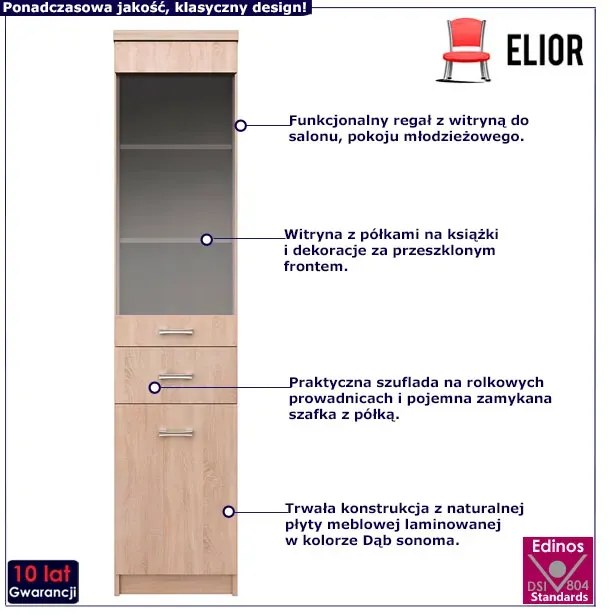 Ponadczasowa jakość, klasyczny design!

ELIOR

Funkcjonalny regał z witryną do salonu, pokoju młodzieżowego.

Witryna z półkami na książki i dekoracje za przeszklonym frontem.

Praktyczna szuflada na rolkowych prowadnicach i pojemna zamykana szafka z półką.

Trwała konstrukcja z naturalnej płyty meblowej laminowanej w kolorze Dąb sonoma.

10 lat
Gwarancji

Edinos
DSI 804
Standards